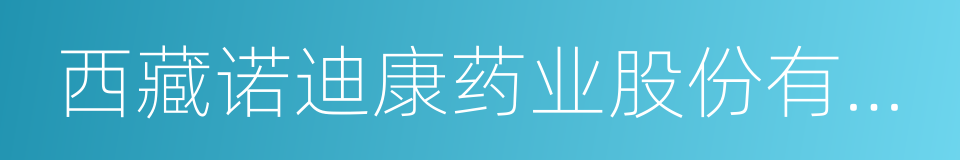 西藏诺迪康药业股份有...